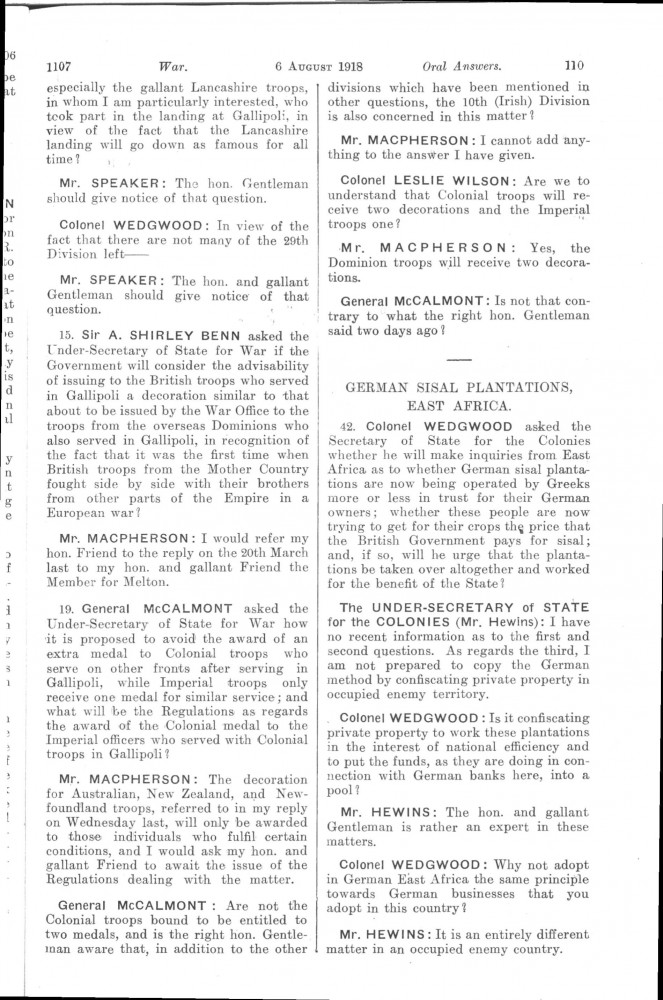 1107 War. 6 AUGUST 1918 Oral Answers. 110

especially the gallant Lancashire troops, in whom I am particularly interested, who took part in the landing at Gallipoli, in view of the fact that the Lancashire landing will go down as famous for all time?

Mr. SPEAKER: The hon. Gentleman should give notice of that question.

Colonel WEDGWOOD: In view of the fact that there are not many of the 29th Division left——

Mr. SPEAKER: The hon. and gallant Gentleman should give notice of that question.

15. Sir A. SHIRLEY BENN asked the Under-Secretary of State for War if the Government will consider the advisability of issuing to the British troops who served in Gallipoli a decoration similar to that about to be issued by the War Office to the troops from the overseas Dominions who also served in Gallipoli, in recognition of the fact that it was the first time when British troops from the Mother Country fought side by side with their brothers from other parts of the Empire in a European war?

Mr. MACPHERSON: I would refer my hon. Friend to the reply on the 20th March last to my hon. and gallant Friend the Member for Melton.

19. General McCALMONT asked the Under-Secretary of State for War how it is proposed to avoid the award of an extra medal to Colonial troops who serve on other fronts after serving in Gallipoli, while Imperial troops only receive one medal for similar service; and what will be the Regulations as regards the award of the Colonial medal to the Imperial officers who served with Colonial troops in Gallipoli?

Mr. MACPHERSON: The decoration for Australian, New Zealand, and Newfoundland troops, referred to in my reply on Wednesday last, will only be awarded to those individuals who fulfil certain conditions, and I would ask my hon. and gallant Friend to await the issue of the Regulations dealing with the matter.

General McCALMONT: Are not the Colonial troops bound to be entitled to two medals, and is the right hon. Gentleman aware that, in addition to the other divisions which have been mentioned in other questions, the 10th (Irish) Division is also concerned in this matter?

Mr. MACPHERSON: I cannot add anything to the answer I have given.

Colonel LESLIE WILSON: Are we to understand that Colonial troops will receive two decorations and the Imperial troops one?

Mr. MACPHERSON: Yes, the Dominion troops will receive two decorations.

General McCALMONT: Is not that contrary to what the right hon. Gentleman said two days ago?

GERMAN SISAL PLANTATIONS, EAST AFRICA.

42. Colonel WEDGWOOD asked the Secretary of State for the Colonies whether he will make inquiries from East Africa as to whether German sisal plantations are now being operated by Greeks more or less in trust for their German owners; whether these people are now trying to get for their crops the price that the British Government pays for sisal; and, if so, will he urge that the plantations be taken over altogether and worked for the benefit of the State?

The UNDER-SECRETARY of STATE for the COLONIES (Mr. Hewins): I have no recent information as to the first and second questions. As regards the third, I am not prepared to copy the German method by confiscating private property in occupied enemy territory.

Colonel WEDGWOOD: Is it confiscating private property to work these plantations in the interest of national efficiency and to put the funds, as they are doing in connection with German banks here, into a pool?

Mr. HEWINS: The hon. and gallant Gentleman is rather an expert in these matters.

Colonel WEDGWOOD: Why not adopt in German East Africa the same principle towards German businesses that you adopt in this country?

Mr. HEWINS: It is an entirely different matter in an occupied enemy country.